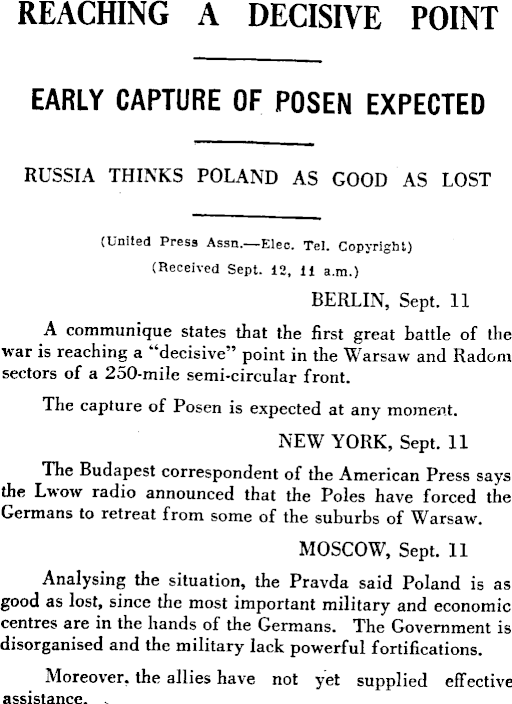 REACHING A DECISIVE POINT

EARLY CAPTURE OF POSEN EXPECTED

RUSSIA THINKS POLAND AS GOOD AS LOST

(United Press Assn.—Elec. Tel. Copyright)
(Received Sept. 12, 11 a.m.)

BERLIN, Sept. 11

A communique states that the first great battle of the war is reaching a "decisive" point in the Warsaw and Radom sectors of a 250-mile semi-circular front.

The capture of Posen is expected at any moment.

NEW YORK, Sept. 11

The Budapest correspondent of the American Press says the Lwow radio announced that the Poles have forced the Germans to retreat from some of the suburbs of Warsaw.

MOSCOW, Sept. 11

Analysing the situation, the Pravda said Poland is as good as lost, since the most important military and economic centres are in the hands of the Germans. The Government is disorganised and the military lack powerful fortifications.

Moreover, the allies have not yet supplied effective assistance.